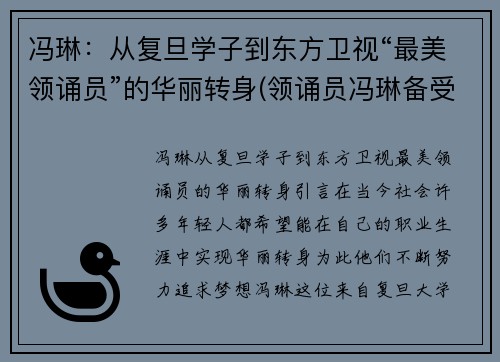 冯琳：从复旦学子到东方卫视“最美领诵员”的华丽转身(领诵员冯琳备受

冯琳从复旦学子到东方卫视最美领诵员的华丽转身引言在当今社会许多年轻人都希望能在自己的职业生涯中实现华丽转身为此他们不断努力追求梦想冯琳这位来自复旦大学